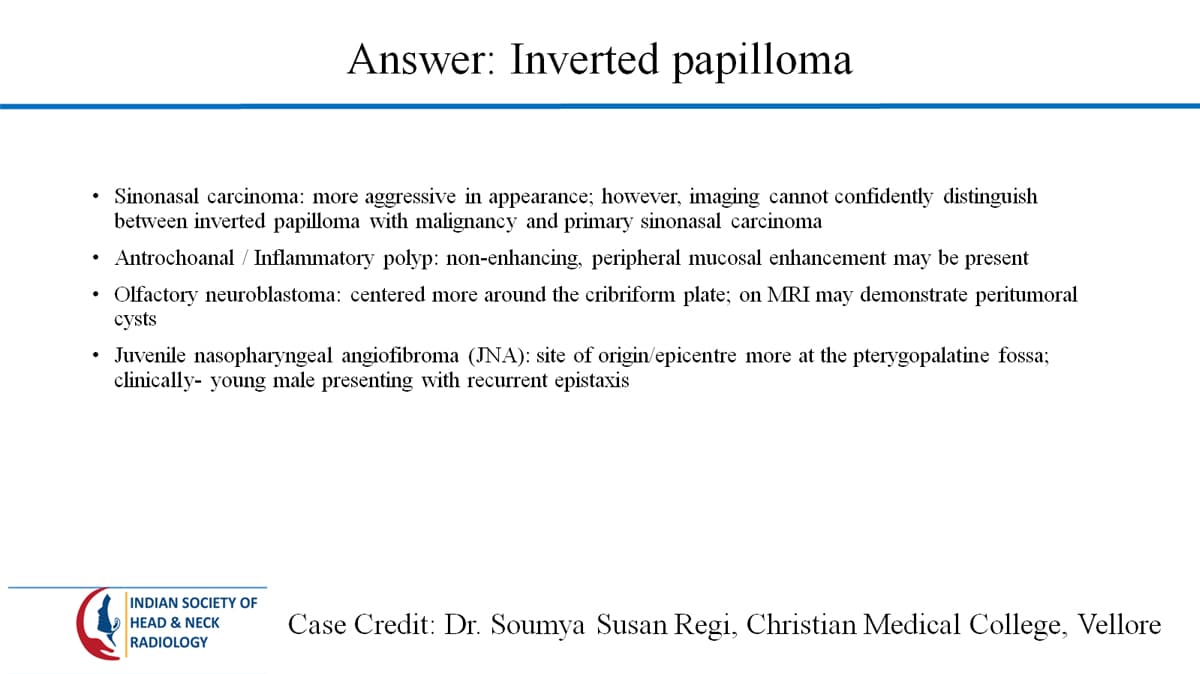 Answer: Inverted papilloma

• Sinonasal carcinoma: more aggressive in appearance; however, imaging cannot confidently distinguish between inverted papilloma with malignancy and primary sinonasal carcinoma
• Antrochoanal / Inflammatory polyp: non-enhancing, peripheral mucosal enhancement may be present
• Olfactory neuroblastoma: centered more around the cribriform plate; on MRI may demonstrate peritumoral cysts
• Juvenile nasopharyngeal angiofibroma (JNA): site of origin/epicentre more at the pterygopalatine fossa; clinically- young male presenting with recurrent epistaxis

INDIAN SOCIETY OF
HEAD & NECK
RADIOLOGY

Case Credit: Dr. Soumya Susan Regi, Christian Medical College, Vellore